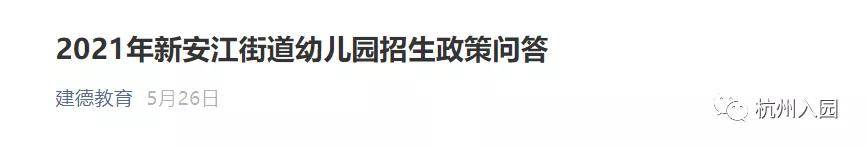 2021年新安江街道幼儿园招生政策问答

建德教育 5月26日

杭州入园